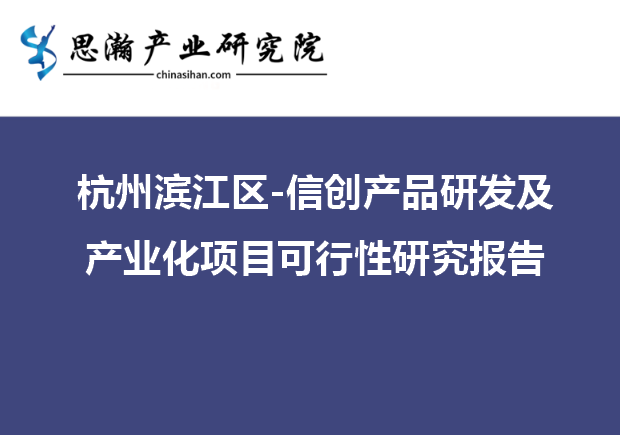 思瀚产业研究院
chinasihan.com

杭州滨江区-信创产品研发及产业化项目可行性研究报告